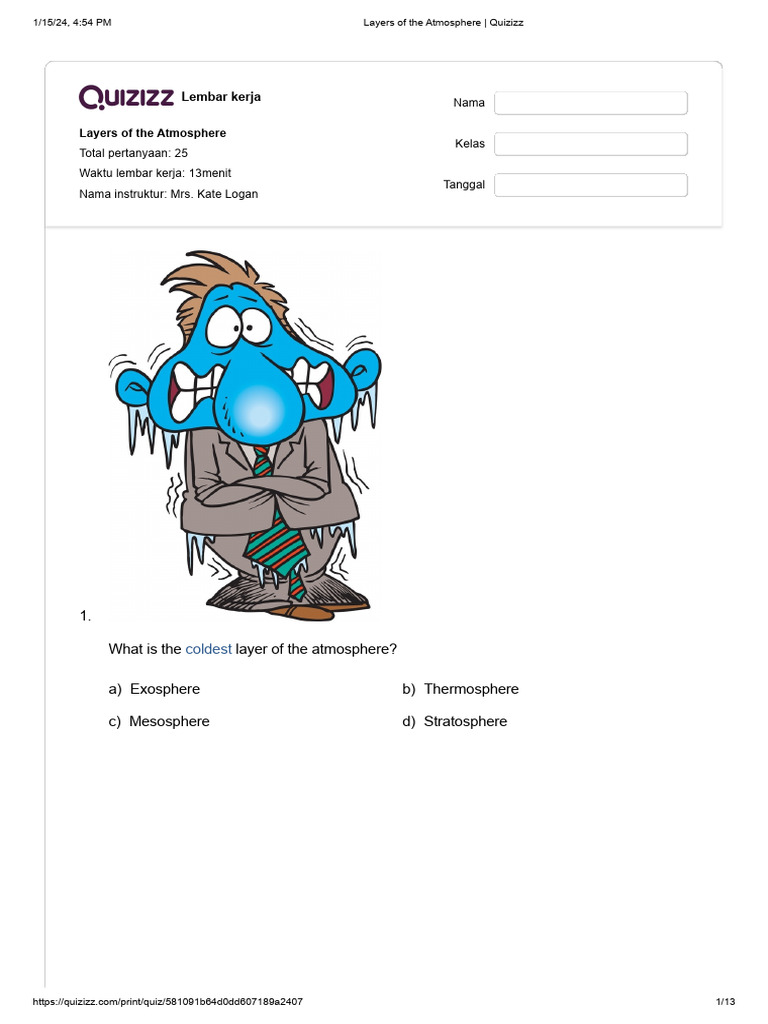 1/15/24, 4:54 PM

Layers of the Atmosphere | Quizizz

Quizizz Lembar kerja

Layers of the Atmosphere
Total pertanyaan: 25
Waktu lembar kerja: 13menit
Nama instruktur: Mrs. Kate Logan

Nama

Kelas

Tanggal

1.

What is the coldest layer of the atmosphere?

a) Exosphere

b) Thermosphere

c) Mesosphere

d) Stratosphere

https://quizizz.com/print/quiz/581091b64d0dd607189a2407

1/13